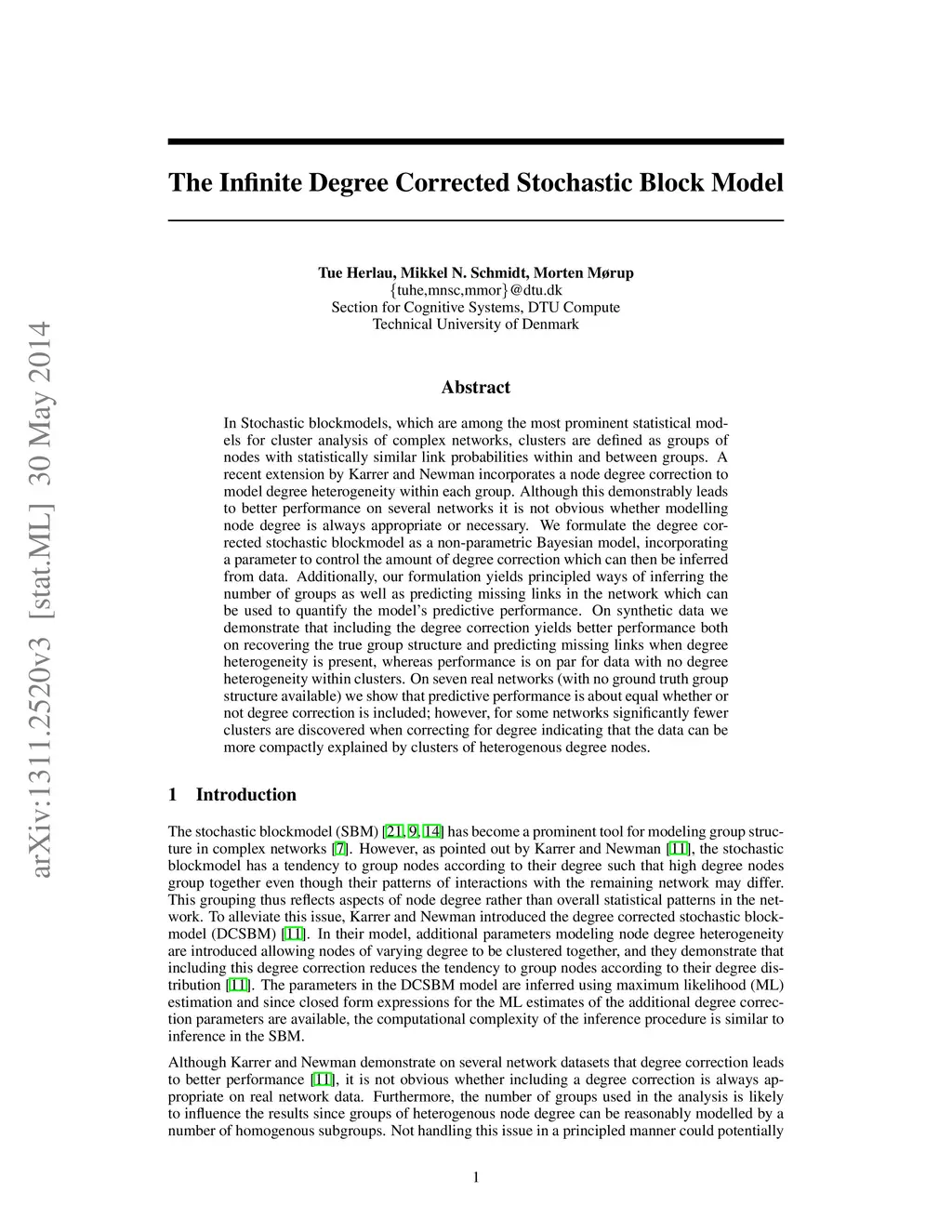 arXiv:1311.2520v3 [stat.ML] 30 May 2014

The Infinite Degree Corrected Stochastic Block Model

Tue Herlau, Mikkel N. Schmidt, Morten Mørup
{tuhe,mnsc,mmor}@dtu.dk
Section for Cognitive Systems, DTU Compute
Technical University of Denmark

Abstract

In Stochastic blockmodels, which are among the most prominent statistical models for cluster analysis of complex networks, clusters are defined as groups of nodes with statistically similar link probabilities within and between groups. A recent extension by Karrer and Newman incorporates a node degree correction to model degree heterogeneity within each group. Although this demonstrably leads to better performance on several networks it is not obvious whether modelling node degree is always appropriate or necessary. We formulate the degree corrected stochastic blockmodel as a non-parametric Bayesian model, incorporating a parameter to control the amount of degree correction which can then be inferred from data. Additionally, our formulation yields principled ways of inferring the number of groups as well as predicting missing links in the network which can be used to quantify the model's predictive performance. On synthetic data we demonstrate that including the degree correction yields better performance both on recovering the true group structure and predicting missing links when degree heterogeneity is present, whereas performance is on par for data with no degree heterogeneity within clusters. On seven real networks (with no ground truth group structure available) we show that predictive performance is about equal whether or not degree correction is included; however, for some networks significantly fewer clusters are discovered when correcting for degree indicating that the data can be more compactly explained by clusters of heterogenous degree nodes.

1 Introduction

The stochastic blockmodel (SBM) [21, 9, 14] has become a prominent tool for modeling group structure in complex networks [7]. However, as pointed out by Karrer and Newman [11], the stochastic blockmodel has a tendency to group nodes according to their degree such that high degree nodes group together even though their patterns of interactions with the remaining network may differ. This grouping thus reflects aspects of node degree rather than overall statistical patterns in the network. To alleviate this issue, Karrer and Newman introduced the degree corrected stochastic blockmodel (DCSBM) [11]. In their model, additional parameters modeling node degree heterogeneity are introduced allowing nodes of varying degree to be clustered together, and they demonstrate that including this degree correction reduces the tendency to group nodes according to their degree distribution [11]. The parameters in the DCSBM model are inferred using maximum likelihood (ML) estimation and since closed form expressions for the ML estimates of the additional degree correction parameters are available, the computational complexity of the inference procedure is similar to inference in the SBM.

Although Karrer and Newman demonstrate on several network datasets that degree correction leads to better performance [11], it is not obvious whether including a degree correction is always appropriate on real network data. Furthermore, the number of groups used in the analysis is likely to influence the results since groups of heterogenous node degree can be reasonably modelled by a number of homogenous subgroups. Not handling this issue in a principled manner could potentially

1